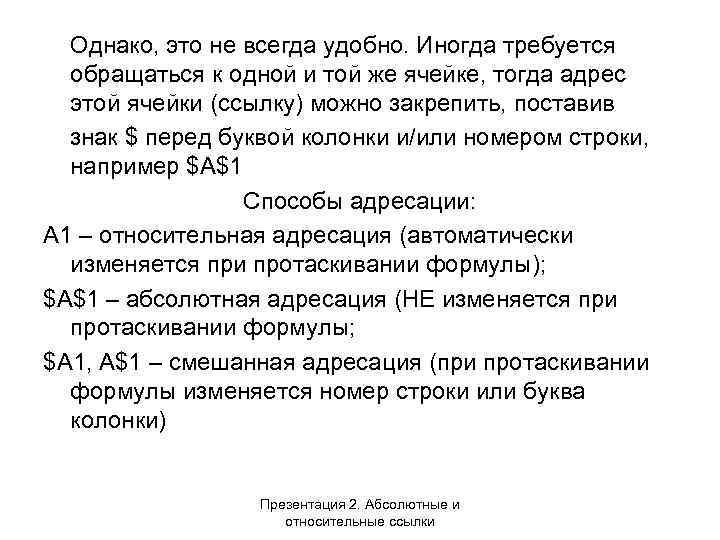 Однако, это не всегда удобно. Иногда требуется обращаться к одной и той же ячейке, тогда адрес этой ячейки (ссылку) можно закрепить, поставив знак \$ перед буквой колонки и/или номером строки, например \$A\$1

Способы адресации:

A1 – относительная адресация (автоматически изменяется при протаскивании формулы);

\$A\$1 – абсолютная адресация (НЕ изменяется при протаскивании формулы;

\$A1, A\$1 – смешанная адресация (при протаскивании формулы изменяется номер строки или буква колонки)

Презентация 2. Абсолютные и относительные ссылки